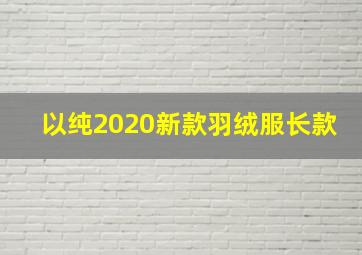 以纯2020新款羽绒服长款